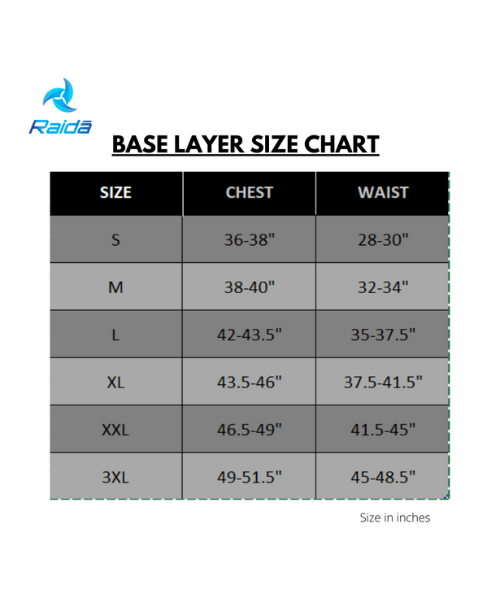 Raidā

BASE LAYER SIZE CHART

| SIZE | CHEST | WAIST |
|---|---|---|
| S | 36-38" | 28-30" |
| M | 38-40" | 32-34" |
| L | 42-43.5" | 35-37.5" |
| XL | 43.5-46" | 37.5-41.5" |
| XXL | 46.5-49" | 41.5-45" |
| 3XL | 49-51.5" | 45-48.5" |

Size in inches